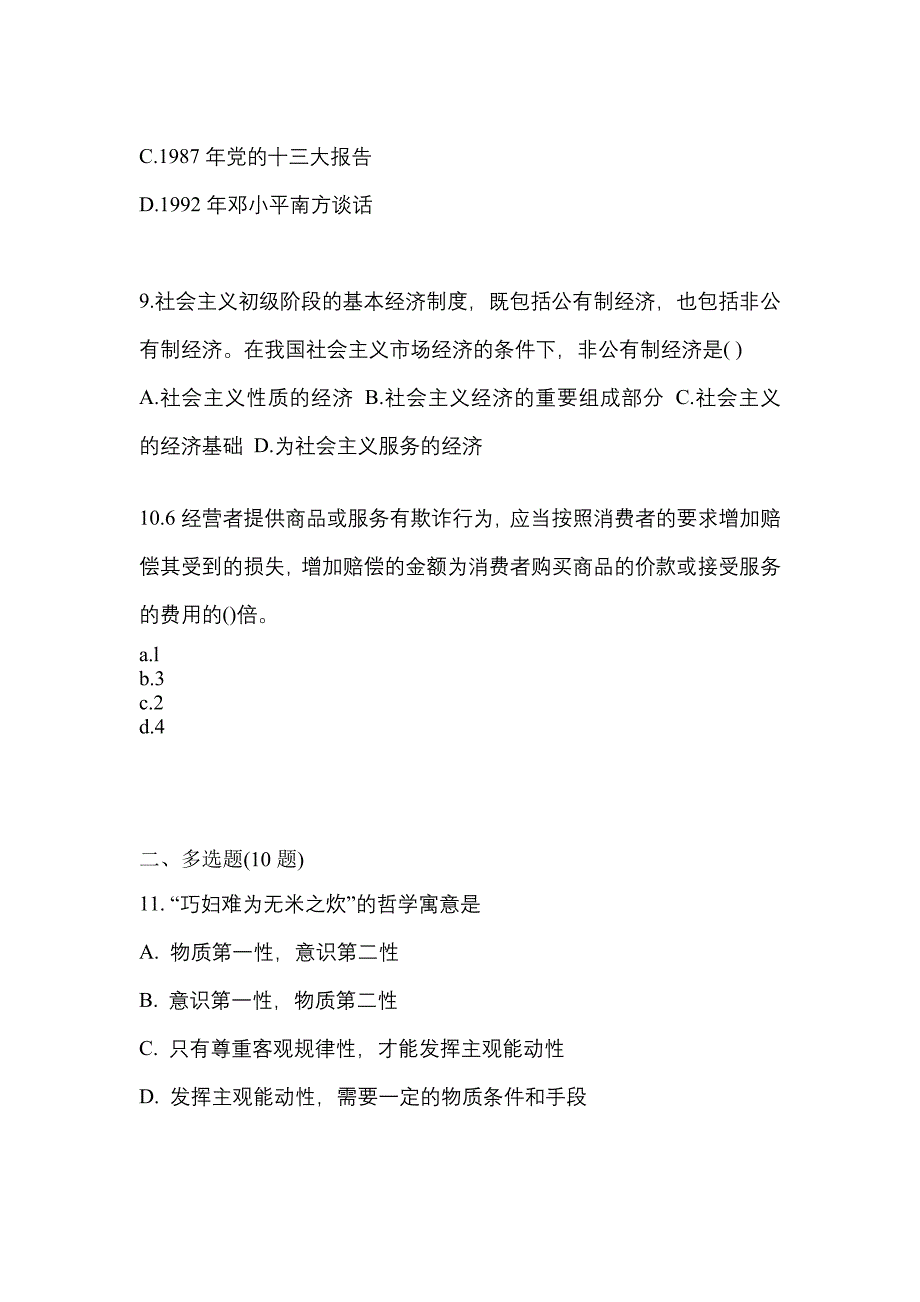 C.1987 年党的十三大报告

D.1992 年邓小平南方谈话

9.社会主义初级阶段的基本经济制度，既包括公有制经济，也包括非公有制经济。在我国社会主义市场经济的条件下，非公有制经济是( )
A.社会主义性质的经济 B.社会主义经济的重要组成部分 C.社会主义的经济基础 D.为社会主义服务的经济

10.6 经营者提供商品或服务有欺诈行为，应当按照消费者的要求增加赔偿其受到的损失，增加赔偿的金额为消费者购买商品的价款或接受服务的费用的()倍。
a.l
b.3
c.2
d.4

二、多选题(10 题)
11. “巧妇难为无米之炊”的哲学寓意是
A. 物质第一性，意识第二性
B. 意识第一性，物质第二性
C. 只有尊重客观规律性，才能发挥主观能动性
D. 发挥主观能动性，需要一定的物质条件和手段